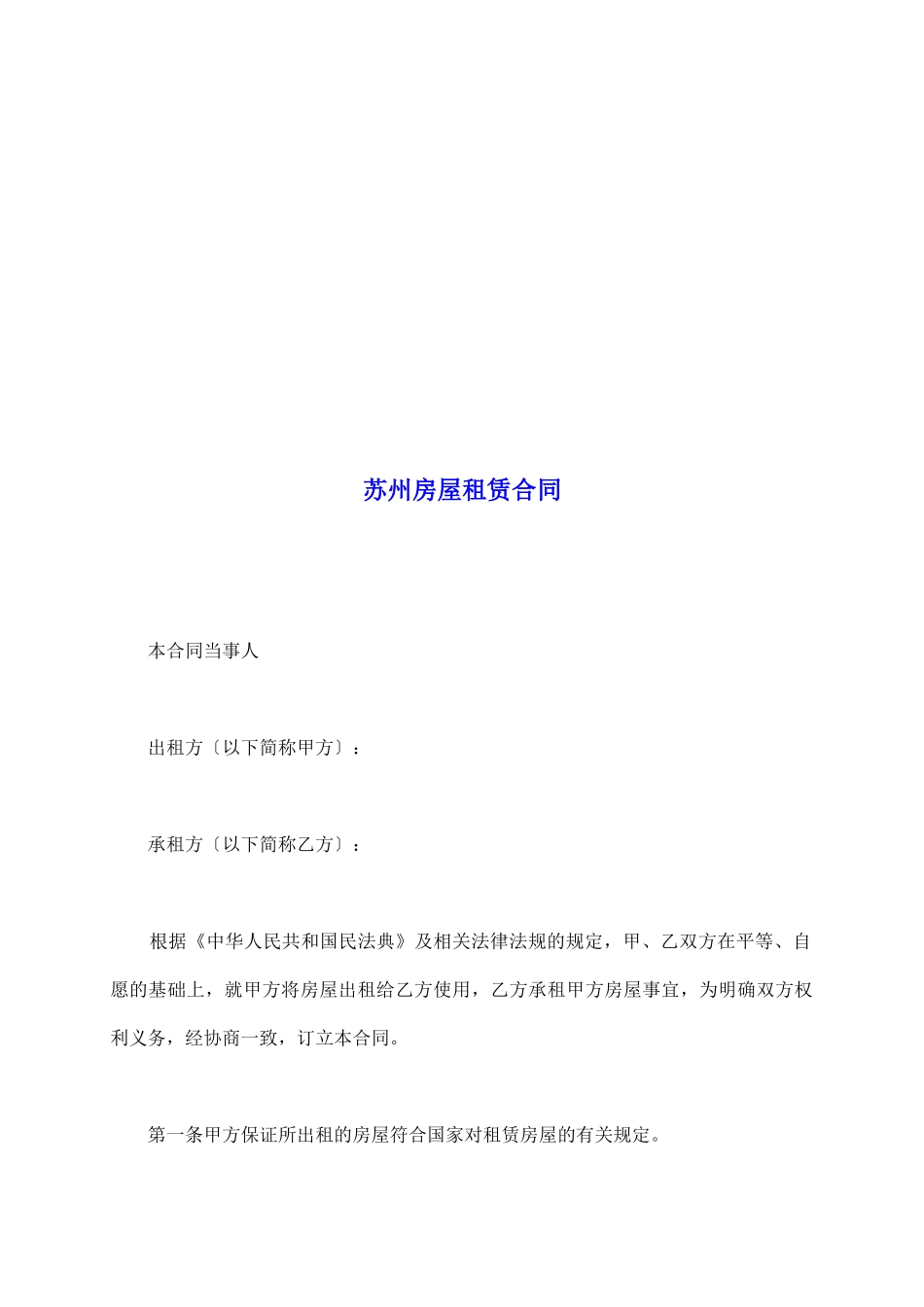 苏州房屋租赁合同

本合同当事人

出租方〔以下简称甲方〕：

承租方〔以下简称乙方〕：

根据《中华人民共和国民法典》及相关法律法规的规定，甲、乙双方在平等、自愿的基础上，就甲方将房屋出租给乙方使用，乙方承租甲方房屋事宜，为明确双方权利义务，经协商一致，订立本合同。

第一条甲方保证所出租的房屋符合国家对租赁房屋的有关规定。